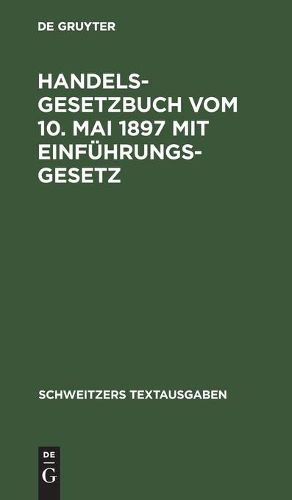 DE GRUYTER

HANDELSGESETZBUCH VOM 10. MAI 1897 MIT EINFÜHRUNGSGESETZ

SCHWEITZERS TEXTAUSGABEN

DE
G